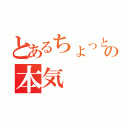 とあるちょっとの本気